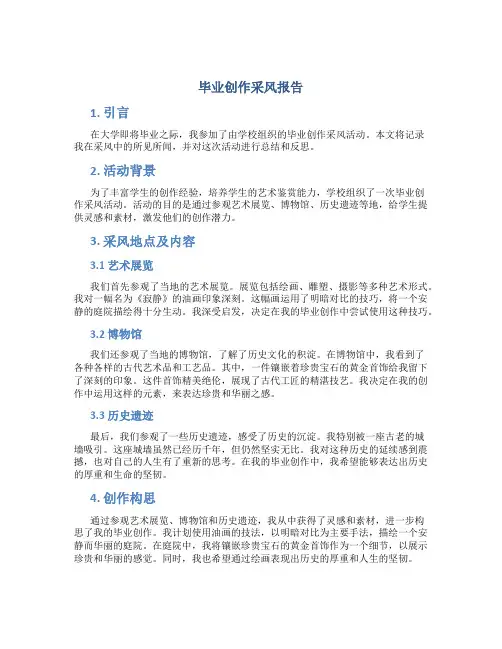 毕业创作采风报告

1. 引言

在大学即将毕业之际，我参加了由学校组织的毕业创作采风活动。本文将记录我在采风中的所见所闻，并对这次活动进行总结和反思。

2. 活动背景

为了丰富学生的创作经验，培养学生的艺术鉴赏能力，学校组织了一次毕业创作采风活动。活动的目的是通过参观艺术展览、博物馆、历史遗迹等地，给学生提供灵感和素材，激发他们的创作潜力。

3. 采风地点及内容

3.1 艺术展览

我们首先参观了当地的艺术展览。展览包括绘画、雕塑、摄影等多种艺术形式。我对一幅名为《寂静》的油画印象深刻。这幅画运用了明暗对比的技巧，将一个安静的庭院描绘得十分生动。我深受启发，决定在我的毕业创作中尝试使用这种技巧。

3.2 博物馆

我们还参观了当地的博物馆，了解了历史文化的积淀。在博物馆中，我看到了各种各样的古代艺术品和工艺品。其中，一件镶嵌着珍贵宝石的黄金首饰给我留下了深刻的印象。这件首饰精美绝伦，展现了古代工匠的精湛技艺。我决定在我的创作中运用这样的元素，来表达珍贵和华丽之感。

3.3 历史遗迹

最后，我们参观了一些历史遗迹，感受了历史的沉淀。我特别被一座古老的城墙吸引。这座城墙虽然已经历千年，但仍然坚实无比。我对这种历史的延续感到震撼，也对自己的人生有了重新的思考。在我的毕业创作中，我希望能够表达出历史的厚重和生命的坚韧。

4. 创作构思

通过参观艺术展览、博物馆和历史遗迹，我从中获得了灵感和素材，进一步构思了我的毕业创作。我计划使用油画的技法，以明暗对比为主要手法，描绘一个安静而华丽的庭院。在庭院中，我将镶嵌珍贵宝石的黄金首饰作为一个细节，以展示珍贵和华丽的感觉。同时，我也希望通过绘画表现出历史的厚重和人生的坚韧。